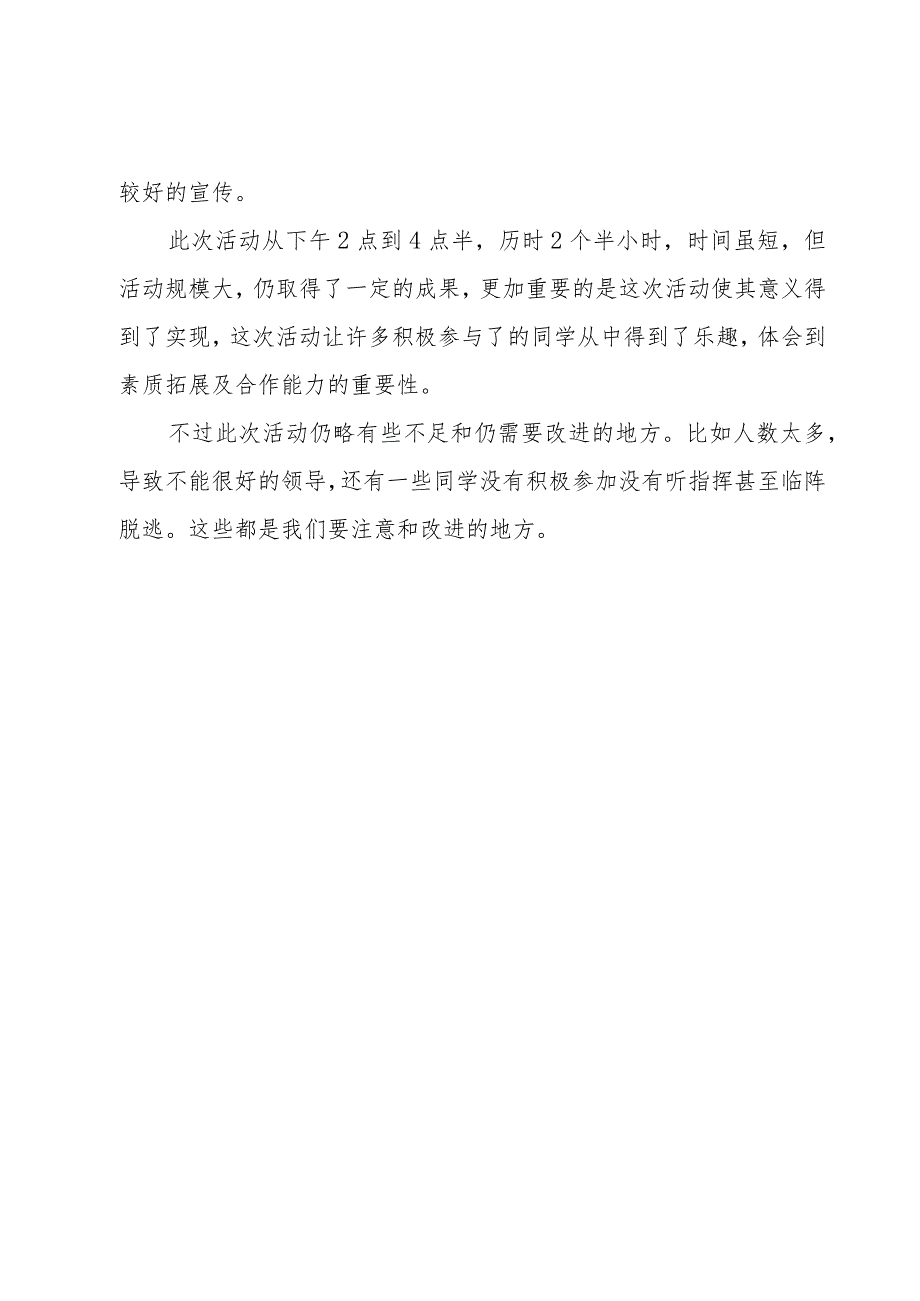 较好的宣传。

此次活动从下午2点到4点半，历时2个半小时，时间虽短，但活动规模大，仍取得了一定的成果，更加重要的是这次活动使其意义得到了实现，这次活动让许多积极参与了的同学从中得到了乐趣，体会到素质拓展及合作能力的重要性。

不过此次活动仍略有些不足和仍需要改进的地方。比如人数太多，导致不能很好的领导，还有一些同学没有积极参加没有听指挥甚至临阵脱逃。这些都是我们要注意和改进的地方。